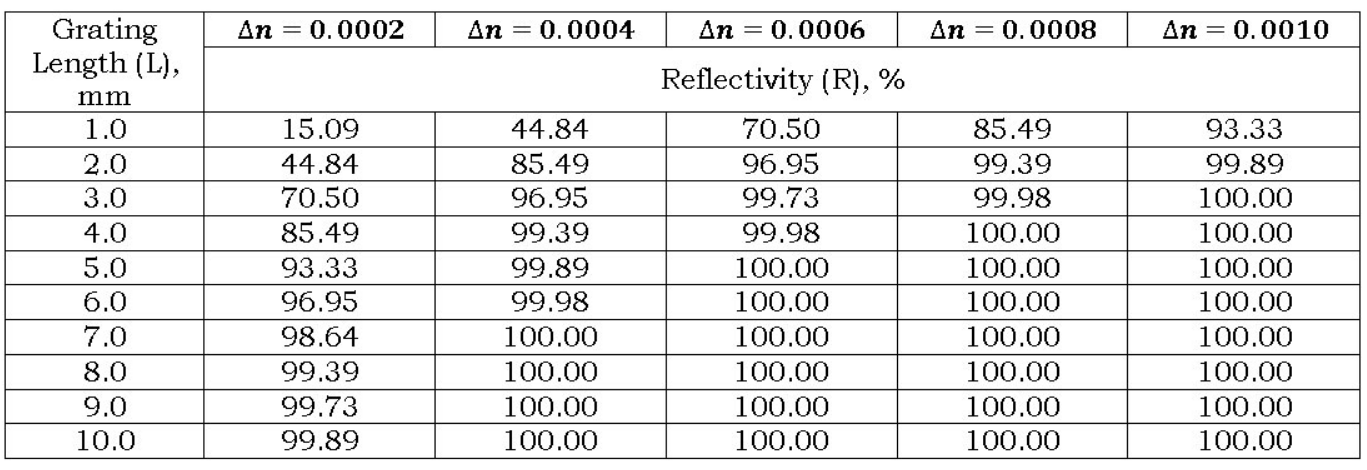 | Grating Length (L), mm | $\Delta n = 0.0002$ | $\Delta n = 0.0004$ | $\Delta n = 0.0006$ | $\Delta n = 0.0008$ | $\Delta n = 0.0010$ |
|---|---|---|---|---|---|
| | Reflectivity (R), % | | | | |
| 1.0 | 15.09 | 44.84 | 70.50 | 85.49 | 93.33 |
| 2.0 | 44.84 | 85.49 | 96.95 | 99.39 | 99.89 |
| 3.0 | 70.50 | 96.95 | 99.73 | 99.98 | 100.00 |
| 4.0 | 85.49 | 99.39 | 99.98 | 100.00 | 100.00 |
| 5.0 | 93.33 | 99.89 | 100.00 | 100.00 | 100.00 |
| 6.0 | 96.95 | 99.98 | 100.00 | 100.00 | 100.00 |
| 7.0 | 98.64 | 100.00 | 100.00 | 100.00 | 100.00 |
| 8.0 | 99.39 | 100.00 | 100.00 | 100.00 | 100.00 |
| 9.0 | 99.73 | 100.00 | 100.00 | 100.00 | 100.00 |
| 10.0 | 99.89 | 100.00 | 100.00 | 100.00 | 100.00 |